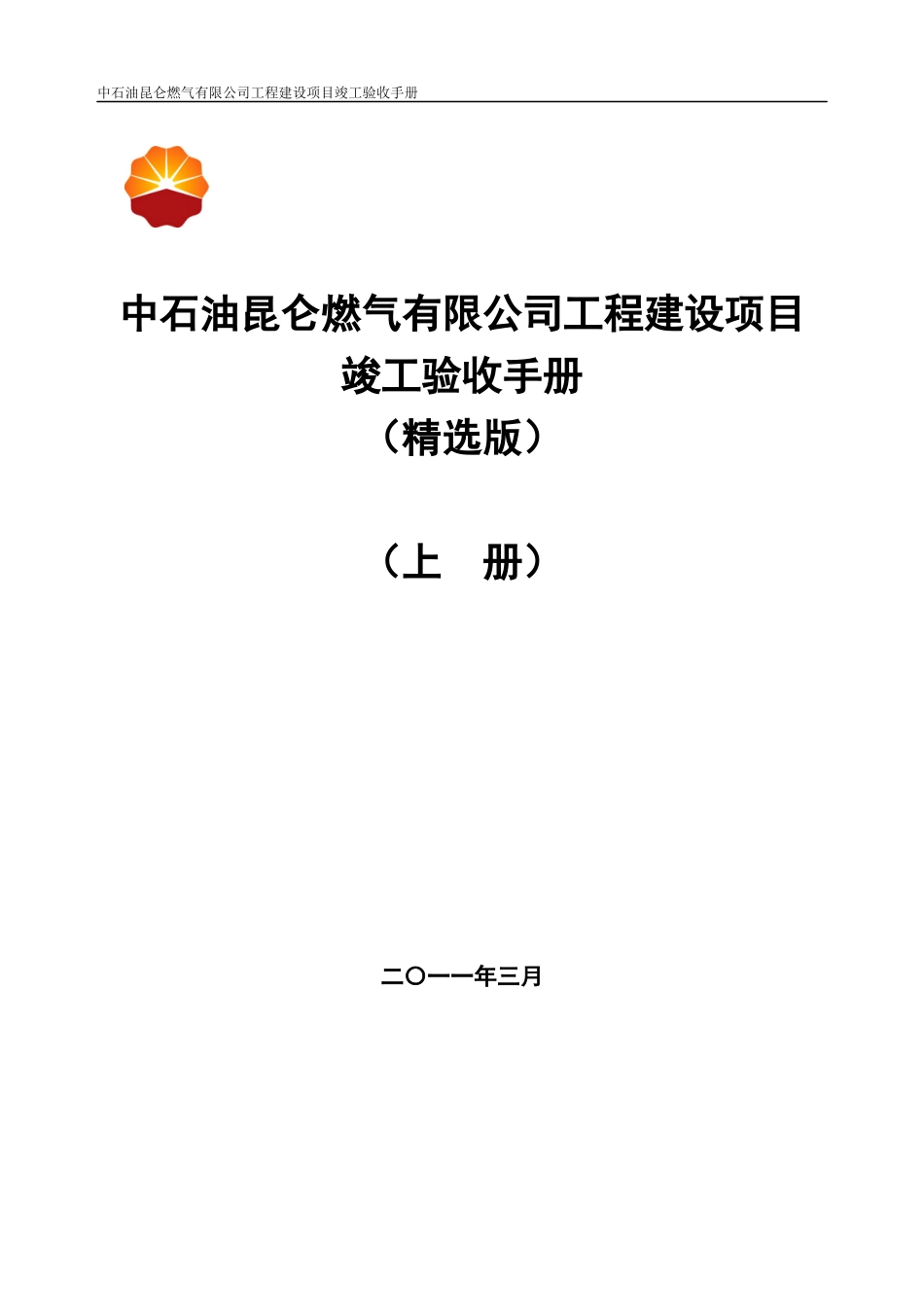 中石油昆仑燃气有限公司工程建设项目竣工验收手册

中石油昆仑燃气有限公司工程建设项目
竣工验收手册
（精选版）

（上　册）

二〇一一年三月